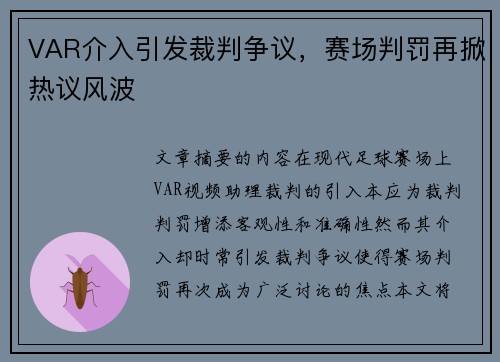 VAR介入引发裁判争议，赛场判罚再掀热议风波

文章摘要的内容在现代足球赛场上VAR视频助理裁判的引入本应为裁判判罚增添客观性和准确性然而其介入却时常引发裁判争议使得赛场判罚再次成为广泛讨论的焦点本文将